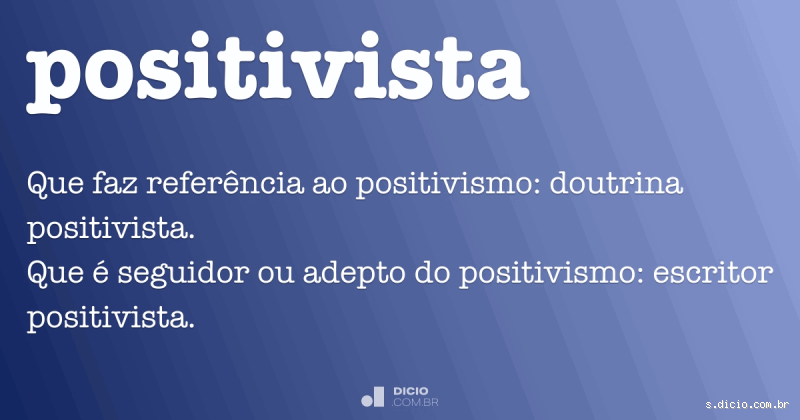 positivista

Que faz referência ao positivismo: doutrina positivista.
Que é seguidor ou adepto do positivismo: escritor positivista.

DICIO
.COM.BR

s.dicio.com.br